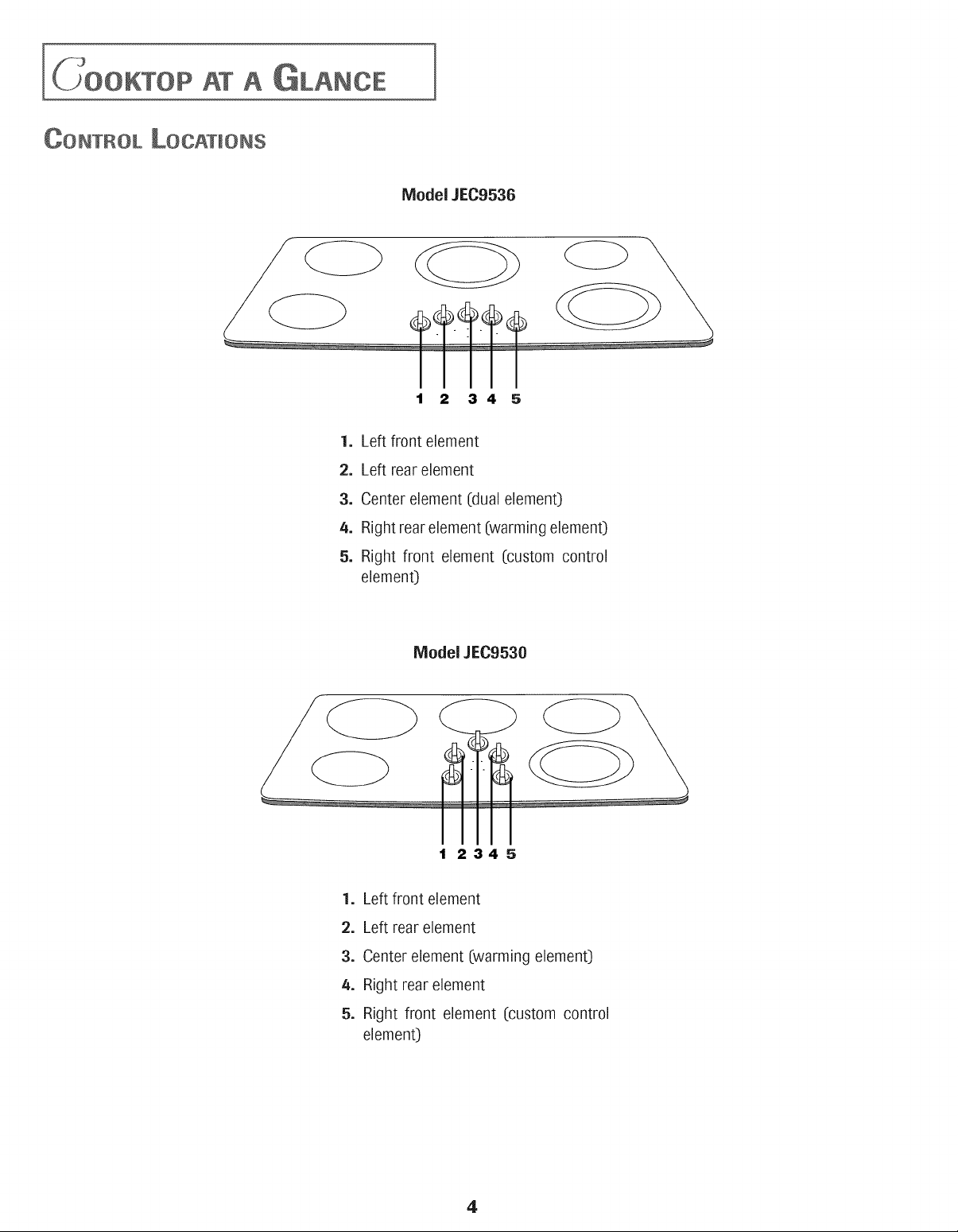 COOKTOP AT A GLANCE

CONTROL LOCATIONS

Model JEC9536

1 2 3 4 5

1. Left front element
2. Left rear element
3. Center element (dual element)
4. Right rear element (warming element)
5. Right front element (custom control element)

Model JEC9530

1 2 3 4 5

1. Left front element
2. Left rear element
3. Center element (warming element)
4. Right rear element
5. Right front element (custom control element)

4